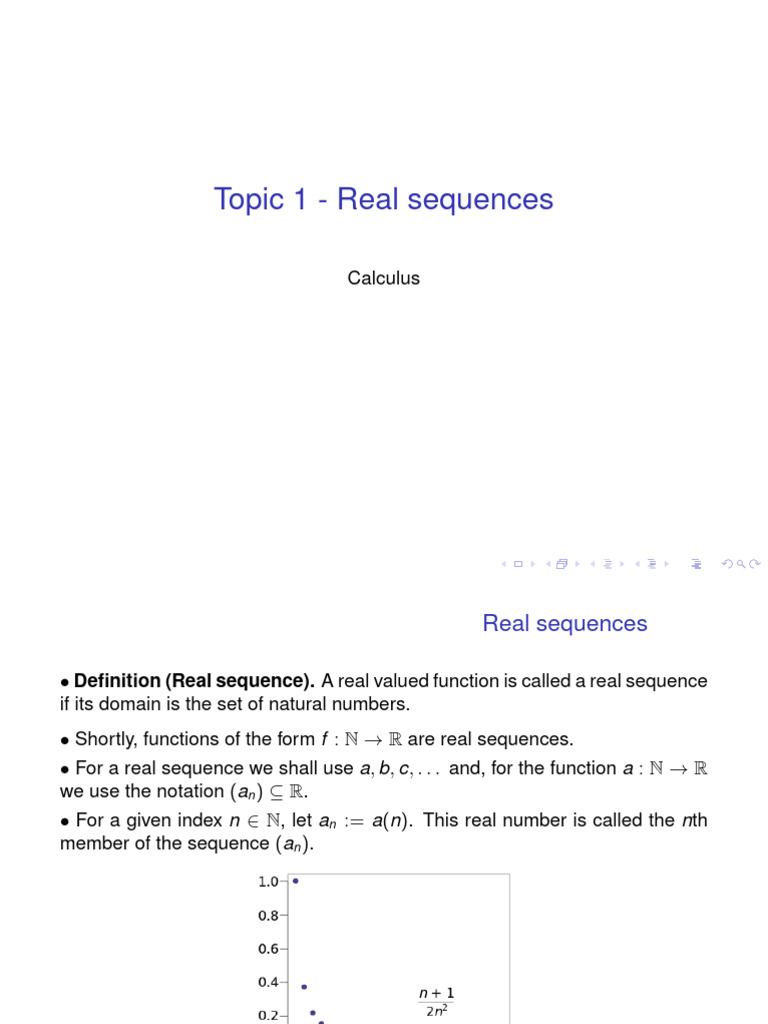 Topic 1 - Real sequences

Calculus

Real sequences

• **Definition (Real sequence).** A real valued function is called a real sequence if its domain is the set of natural numbers.

• Shortly, functions of the form $f : \mathbb{N} \to \mathbb{R}$ are real sequences.

• For a real sequence we shall use $a, b, c, \ldots$ and, for the function $a : \mathbb{N} \to \mathbb{R}$ we use the notation $(a_n) \subseteq \mathbb{R}$.

• For a given index $n \in \mathbb{N}$, let $a_n := a(n)$. This real number is called the $n$th member of the sequence $(a_n)$.

1.0
0.8
0.6
0.4
0.2

$\frac{n+1}{2n^2}$